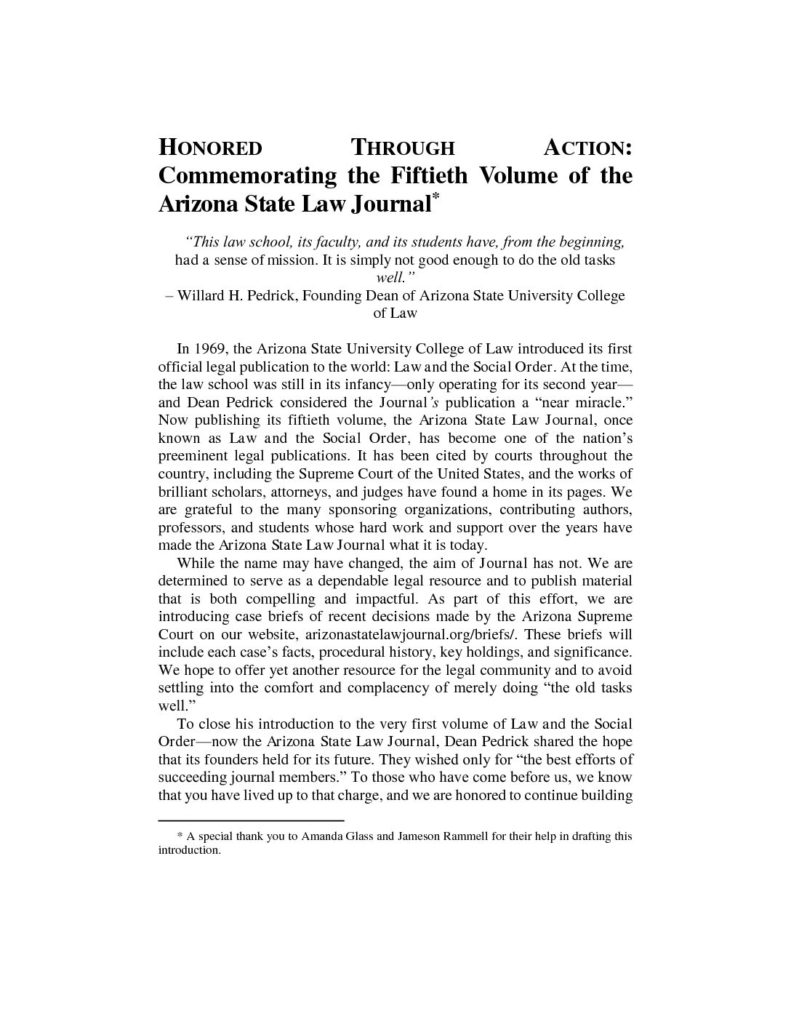 HONORED THROUGH ACTION: Commemorating the Fiftieth Volume of the Arizona State Law Journal*

"This law school, its faculty, and its students have, from the beginning, had a sense of mission. It is simply not good enough to do the old tasks well."
– Willard H. Pedrick, Founding Dean of Arizona State University College of Law

In 1969, the Arizona State University College of Law introduced its first official legal publication to the world: Law and the Social Order. At the time, the law school was still in its infancy—only operating for its second year—and Dean Pedrick considered the Journal's publication a "near miracle." Now publishing its fiftieth volume, the Arizona State Law Journal, once known as Law and the Social Order, has become one of the nation's preeminent legal publications. It has been cited by courts throughout the country, including the Supreme Court of the United States, and the works of brilliant scholars, attorneys, and judges have found a home in its pages. We are grateful to the many sponsoring organizations, contributing authors, professors, and students whose hard work and support over the years have made the Arizona State Law Journal what it is today.

While the name may have changed, the aim of Journal has not. We are determined to serve as a dependable legal resource and to publish material that is both compelling and impactful. As part of this effort, we are introducing case briefs of recent decisions made by the Arizona Supreme Court on our website, arizonastatelawjournal.org/briefs/. These briefs will include each case's facts, procedural history, key holdings, and significance. We hope to offer yet another resource for the legal community and to avoid settling into the comfort and complacency of merely doing "the old tasks well."

To close his introduction to the very first volume of Law and the Social Order—now the Arizona State Law Journal, Dean Pedrick shared the hope that its founders held for its future. They wished only for "the best efforts of succeeding journal members." To those who have come before us, we know that you have lived up to that charge, and we are honored to continue building

* A special thank you to Amanda Glass and Jameson Rammell for their help in drafting this introduction.